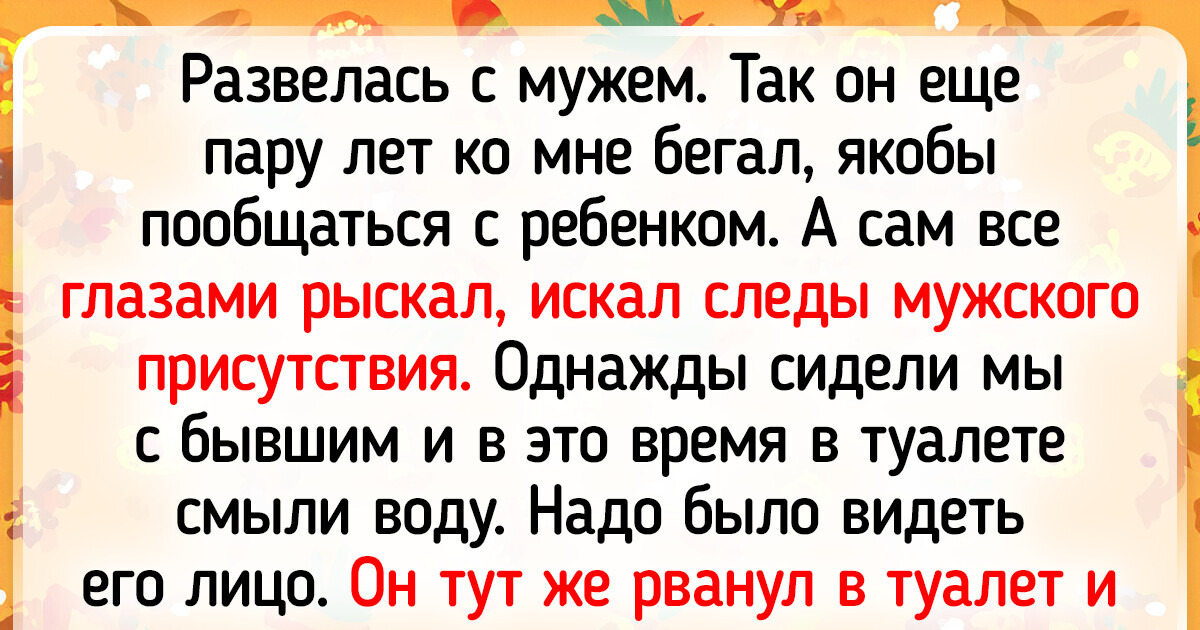 Развелась с мужем. Так он еще пару лет ко мне бегал, якобы пообщаться с ребенком. А сам все глазами рыскал, искал следы мужского присутствия. Однажды сидели мы с бывшим и в это время в туалете смыли воду. Надо было видеть его лицо. Он тут же рванул в туалет и